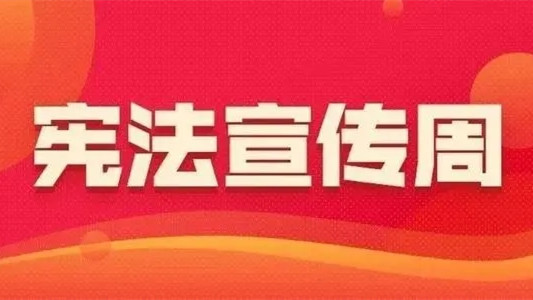 宪法宣传周